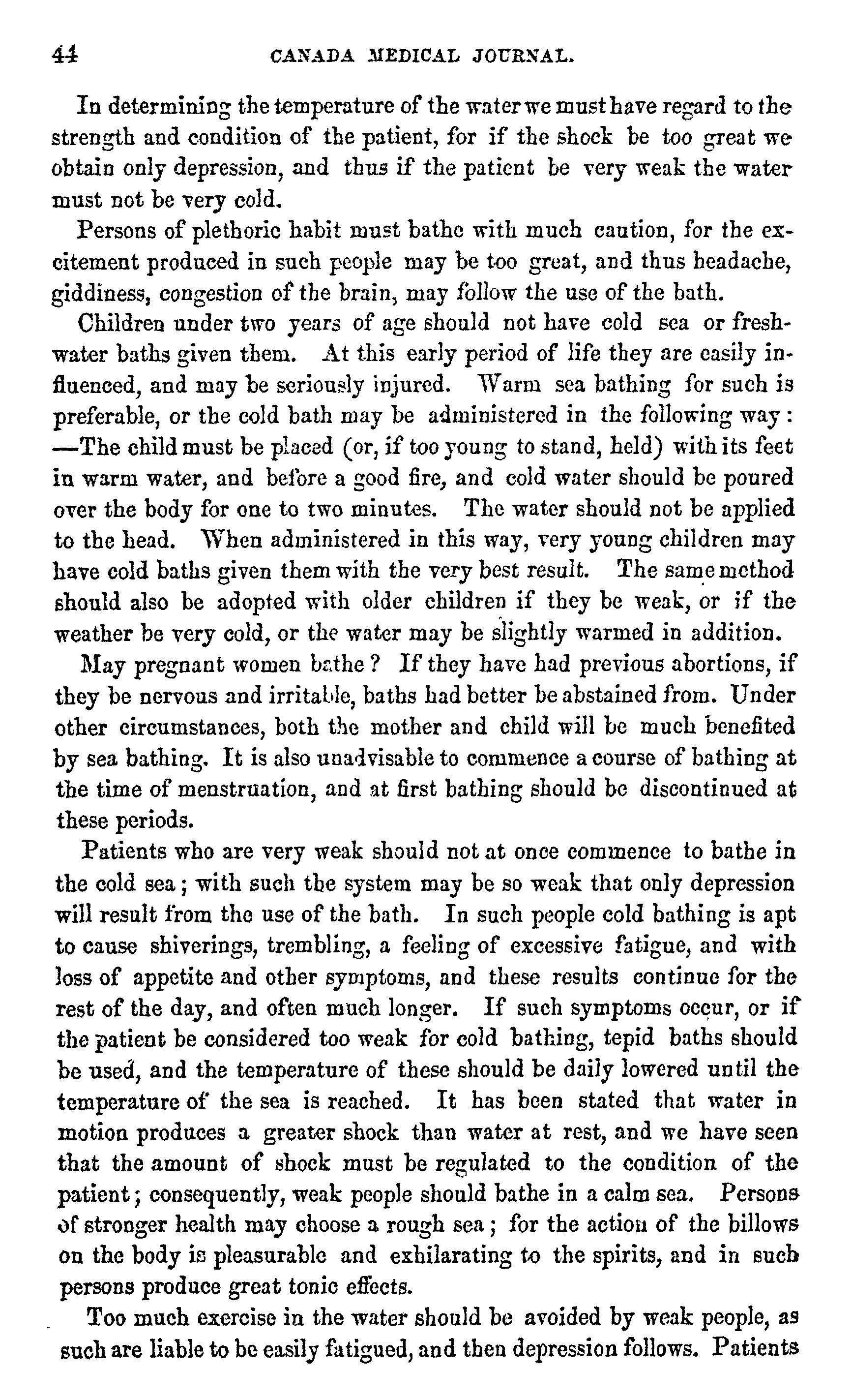 44 CANADA MEDICAL JOURNAL.

In determining the temperature of the water we must have regard to the strength and condition of the patient, for if the shock be too great we obtain only depression, and thus if the patient be very weak the water must not be very cold.

Persons of plethoric habit must bathe with much caution, for the excitement produced in such people may be too great, and thus headache, giddiness, congestion of the brain, may follow the use of the bath.

Children under two years of age should not have cold sea or fresh-water baths given them. At this early period of life they are easily influenced, and may be seriously injured. Warm sea bathing for such is preferable, or the cold bath may be administered in the following way: —The child must be placed (or, if too young to stand, held) with its feet in warm water, and before a good fire, and cold water should be poured over the body for one to two minutes. The water should not be applied to the head. When administered in this way, very young children may have cold baths given them with the very best result. The same method should also be adopted with older children if they be weak, or if the weather be very cold, or the water may be slightly warmed in addition.

May pregnant women bathe? If they have had previous abortions, if they be nervous and irritable, baths had better be abstained from. Under other circumstances, both the mother and child will be much benefited by sea bathing. It is also unadvisable to commence a course of bathing at the time of menstruation, and at first bathing should be discontinued at these periods.

Patients who are very weak should not at once commence to bathe in the cold sea; with such the system may be so weak that only depression will result from the use of the bath. In such people cold bathing is apt to cause shiverings, trembling, a feeling of excessive fatigue, and with loss of appetite and other symptoms, and these results continue for the rest of the day, and often much longer. If such symptoms occur, or if the patient be considered too weak for cold bathing, tepid baths should be used, and the temperature of these should be daily lowered until the temperature of the sea is reached. It has been stated that water in motion produces a greater shock than water at rest, and we have seen that the amount of shock must be regulated to the condition of the patient; consequently, weak people should bathe in a calm sea. Persons of stronger health may choose a rough sea; for the action of the billows on the body is pleasurable and exhilarating to the spirits, and in such persons produce great tonic effects.

Too much exercise in the water should be avoided by weak people, as such are liable to be easily fatigued, and then depression follows. Patients